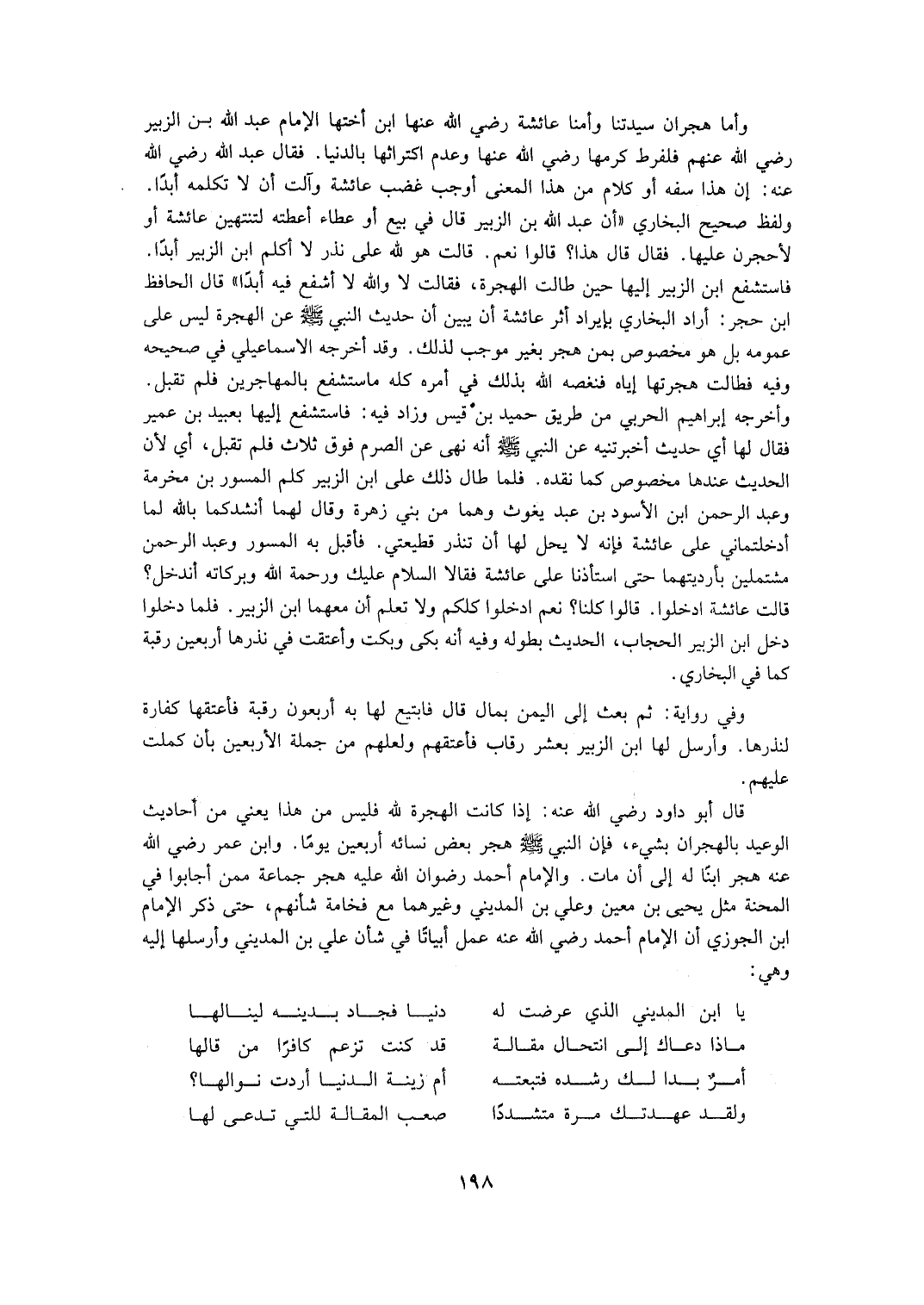 وأما هجران سيدتنا وأمنا عائشة رضي الله عنها ابن أختها الإمام عبد الله بن الزبير رضي الله عنهم فلفرط كرمها رضي الله عنها وعدم اكتراثها بالدنيا. فقال عبد الله رضي الله عنه: إن هذا سفه أو كلام من هذا المعنى أوجب غضب عائشة وآلت أن لا تكلمه أبدًا. ولفظ صحيح البخاري «أن عبد الله بن الزبير قال في بيع أو عطاء أعطته لتنتهين عائشة أو لأحجرن عليها. فقال قال هذا؟ قالوا نعم. قالت هو لله على نذر لا أكلم ابن الزبير أبدًا. فاستشفع ابن الزبير إليها حين طالت الهجرة، فقالت لا والله لا أشفع فيه أبدًا» قال الحافظ ابن حجر: أراد البخاري بإيراد أثر عائشة أن يبين أن حديث النبي ﷺ عن الهجرة ليس على عمومه بل هو مخصوص بمن هجر بغير موجب لذلك. وقد أخرجه الاسماعيلي في صحيحه وفيه فطالت هجرتها إياه فنغصه الله بذلك في أمره كله ماستشفع بالمهاجرين فلم تقبل. وأخرجه إبراهيم الحربي من طريق حميد بن قيس وزاد فيه: فاستشفع إليها بعبيد بن عمير فقال لها أي حديث أخبرتنيه عن النبي ﷺ أنه نهى عن الصرم فوق ثلاث فلم تقبل، أي لأن الحديث عندها مخصوص كما نقده. فلما طال ذلك على ابن الزبير كلم المسور بن مخرمة وعبد الرحمن ابن الأسود بن عبد يغوث وهما من بني زهرة وقال لهما أنشدكما بالله لما أدخلتماني على عائشة فإنه لا يحل لها أن تنذر قطيعتي. فأقبل به المسور وعبد الرحمن مشتملين بأرديتهما حتى استأذنا على عائشة فقالا السلام عليك ورحمة الله وبركاته أندخل؟ قالت عائشة ادخلوا. قالوا كلنا؟ نعم ادخلوا كلكم ولا تعلم أن معهما ابن الزبير. فلما دخلوا دخل ابن الزبير الحجاب، الحديث بطوله وفيه أنه بكى وبكت وأعتقت في نذرها أربعين رقبة كما في البخاري.

وفي رواية: ثم بعث إلى اليمن بمال قال فابتيع لها به أربعون رقبة فأعتقها كفارة لنذرها. وأرسل لها ابن الزبير بعشر رقاب فأعتقهم ولعلهم من جملة الأربعين بأن كملت عليهم.

قال أبو داود رضي الله عنه: إذا كانت الهجرة لله فليس من هذا يعني من أحاديث الوعيد بالهجران بشيء، فإن النبي ﷺ هجر بعض نسائه أربعين يومًا. وابن عمر رضي الله عنه هجر ابنًا له إلى أن مات. والإمام أحمد رضوان الله عليه هجر جماعة ممن أجابوا في المحنة مثل يحيى بن معين وعلي بن المديني وغيرهما مع فخامة شأنهم، حتى ذكر الإمام ابن الجوزي أن الإمام أحمد رضي الله عنه عمل أبياتًا في شأن علي بن المديني وأرسلها إليه وهي:

يا ابن المديني الذي عرضت له دنيا فجاد بدينه لينالها
ماذا دعاك إلى انتحال مقالة قد كنت تزعم كافرًا من قالها
أمرٌ بدا لك رشده فتبعته أم زينة الدنيا أردت نوالها؟
ولقد عهدتك مرة متشددًا صعب المقالة للتي تدعى لها

١٩٨